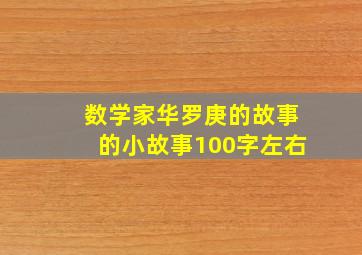 数学家华罗庚的故事的小故事100字左右